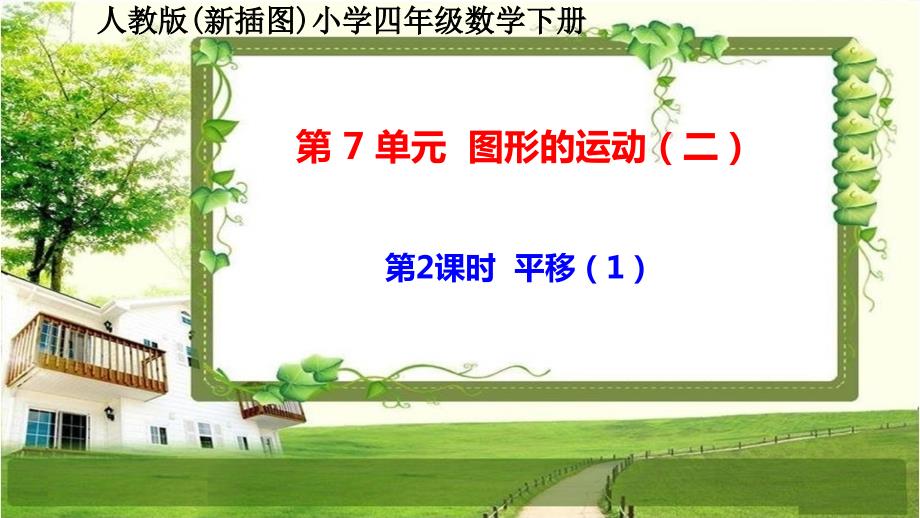 人教版(新插图)小学四年级数学下册

第 7 单元 图形的运动（二）

第2课时 平移（1）